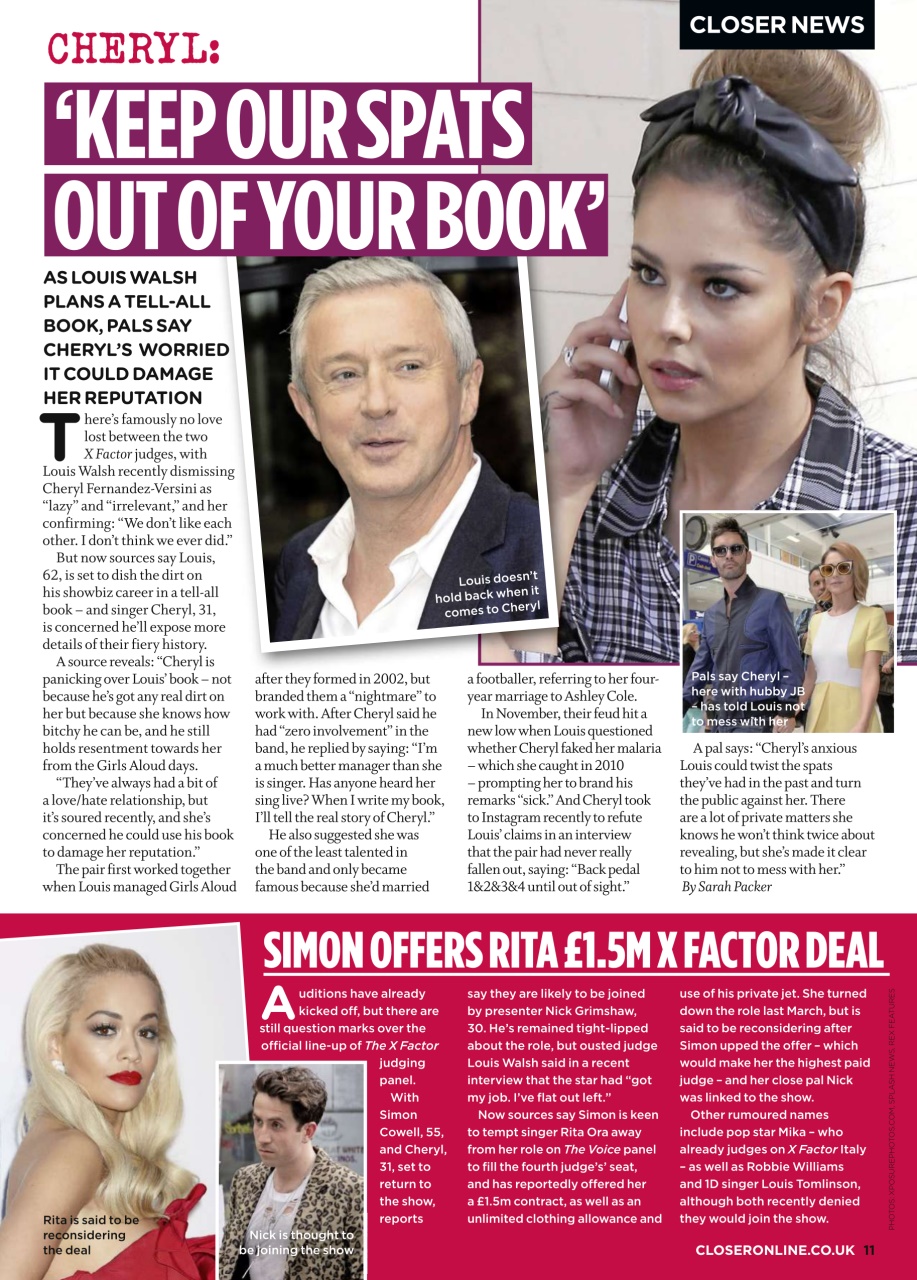 CLOSER NEWS

CHERYL:

'KEEP OUR SPATS OUT OF YOUR BOOK'

AS LOUIS WALSH PLANS A TELL-ALL BOOK, PALS SAY CHERYL'S WORRIED IT COULD DAMAGE HER REPUTATION

There's famously no love lost between the two X Factor judges, with Louis Walsh recently dismissing Cheryl Fernandez-Versini as "lazy" and "irrelevant," and her confirming: "We don't like each other. I don't think we ever did."

But now sources say Louis, 62, is set to dish the dirt on his showbiz career in a tell-all book – and singer Cheryl, 31, is concerned he'll expose more details of their fiery history.

A source reveals: "Cheryl is panicking over Louis' book – not because he's got any real dirt on her but because she knows how bitchy he can be, and he still holds resentment towards her from the Girls Aloud days.

"They've always had a bit of a love/hate relationship, but it's soured recently, and she's concerned he could use his book to damage her reputation."

The pair first worked together when Louis managed Girls Aloud after they formed in 2002, but branded them a "nightmare" to work with. After Cheryl said he had "zero involvement" in the band, he replied by saying: "I'm a much better manager than she is singer. Has anyone heard her sing live? When I write my book, I'll tell the real story of Cheryl."

He also suggested she was one of the least talented in the band and only became famous because she'd married a footballer, referring to her four-year marriage to Ashley Cole.

In November, their feud hit a new low when Louis questioned whether Cheryl faked her malaria – which she caught in 2010 – prompting her to brand his remarks "sick." And Cheryl took to Instagram recently to refute Louis' claims in an interview that the pair had never really fallen out, saying: "Back pedal 1&2&3&4 until out of sight."

A pal says: "Cheryl's anxious Louis could twist the spats they've had in the past and turn the public against her. There are a lot of private matters she knows he won't think twice about revealing, but she's made it clear to him not to mess with her."
By Sarah Packer

Louis doesn't hold back when it comes to Cheryl

Pals say Cheryl – here with hubby JB – has told Louis not to mess with her

SIMON OFFERS RITA £1.5M X FACTOR DEAL

Auditions have already kicked off, but there are still question marks over the official line-up of The X Factor judging panel.

With Simon Cowell, 55, and Cheryl, 31, set to return to the show, reports say they are likely to be joined by presenter Nick Grimshaw, 30. He's remained tight-lipped about the role, but ousted judge Louis Walsh said in a recent interview that the star had "got my job. I've flat out left."

Now sources say Simon is keen to tempt singer Rita Ora away from her role on The Voice panel to fill the fourth judge's' seat, and has reportedly offered her a £1.5m contract, as well as an unlimited clothing allowance and use of his private jet. She turned down the role last March, but is said to be reconsidering after Simon upped the offer – which would make her the highest paid judge – and her close pal Nick was linked to the show.

Other rumoured names include pop star Mika – who already judges on X Factor Italy – as well as Robbie Williams and 1D singer Louis Tomlinson, although both recently denied they would join the show.

Rita is said to be reconsidering the deal

Nick is thought to be joining the show

PHOTOS: XPOSUREPHOTOS.COM, SPLASH NEWS, REX FEATURES

CLOSERONLINE.CO.UK 11